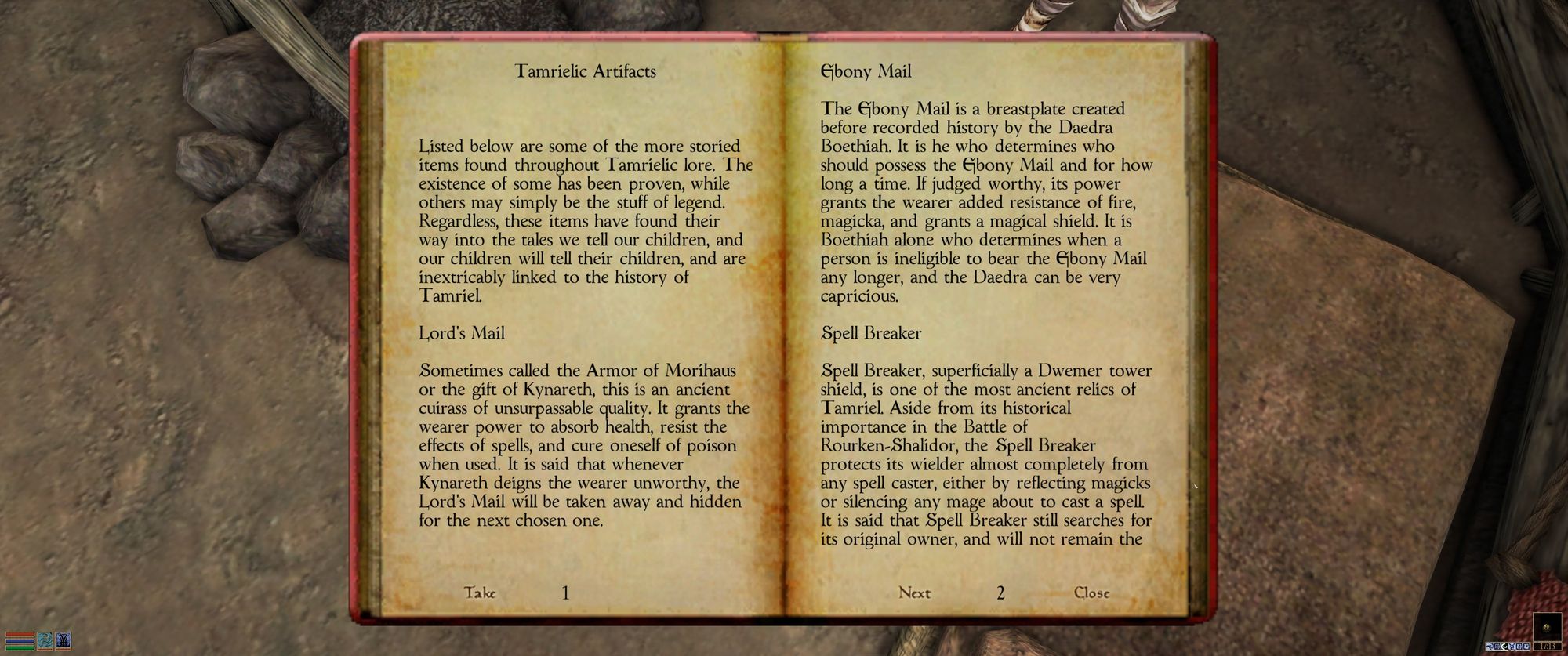 Tamrielic Artifacts

Listed below are some of the more storied items found throughout Tamrielic lore. The existence of some has been proven, while others may simply be the stuff of legend. Regardless, these items have found their way into the tales we tell our children, and our children will tell their children, and are inextricably linked to the history of Tamriel.

Lord's Mail

Sometimes called the Armor of Morihaus or the gift of Kynareth, this is an ancient cuirass of unsurpassable quality. It grants the wearer power to absorb health, resist the effects of spells, and cure oneself of poison when used. It is said that whenever Kynareth deigns the wearer unworthy, the Lord's Mail will be taken away and hidden for the next chosen one.

Take 1

Ebony Mail

The Ebony Mail is a breastplate created before recorded history by the Daedra Boethiah. It is he who determines who should possess the Ebony Mail and for how long a time. If judged worthy, its power grants the wearer added resistance of fire, magicka, and grants a magical shield. It is Boethiah alone who determines when a person is ineligible to bear the Ebony Mail any longer, and the Daedra can be very capricious.

Spell Breaker

Spell Breaker, superficially a Dwemer tower shield, is one of the most ancient relics of Tamriel. Aside from its historical importance in the Battle of Rourken-Shalidor, the Spell Breaker protects its wielder almost completely from any spell caster, either by reflecting magicks or silencing any mage about to cast a spell. It is said that Spell Breaker still searches for its original owner, and will not remain the

Next 2 Close